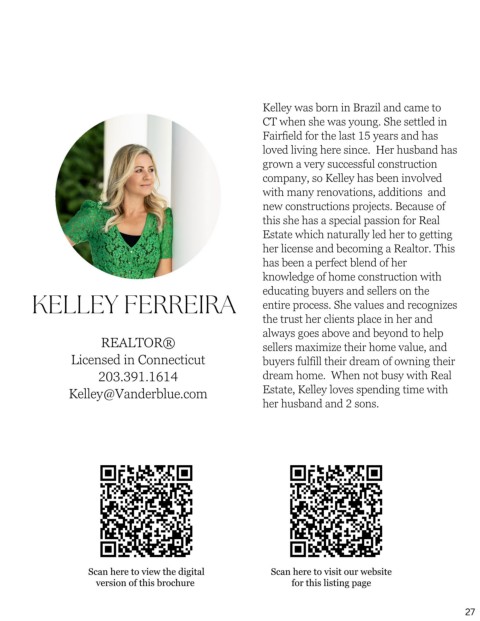 KELLEY FERREIRA

REALTOR®
Licensed in Connecticut
203.391.1614
Kelley@Vanderblue.com

Kelley was born in Brazil and came to CT when she was young. She settled in Fairfield for the last 15 years and has loved living here since. Her husband has grown a very successful construction company, so Kelley has been involved with many renovations, additions and new constructions projects. Because of this she has a special passion for Real Estate which naturally led her to getting her license and becoming a Realtor. This has been a perfect blend of her knowledge of home construction with educating buyers and sellers on the entire process. She values and recognizes the trust her clients place in her and always goes above and beyond to help sellers maximize their home value, and buyers fulfill their dream of owning their dream home. When not busy with Real Estate, Kelley loves spending time with her husband and 2 sons.

Scan here to view the digital version of this brochure

Scan here to visit our website for this listing page

27